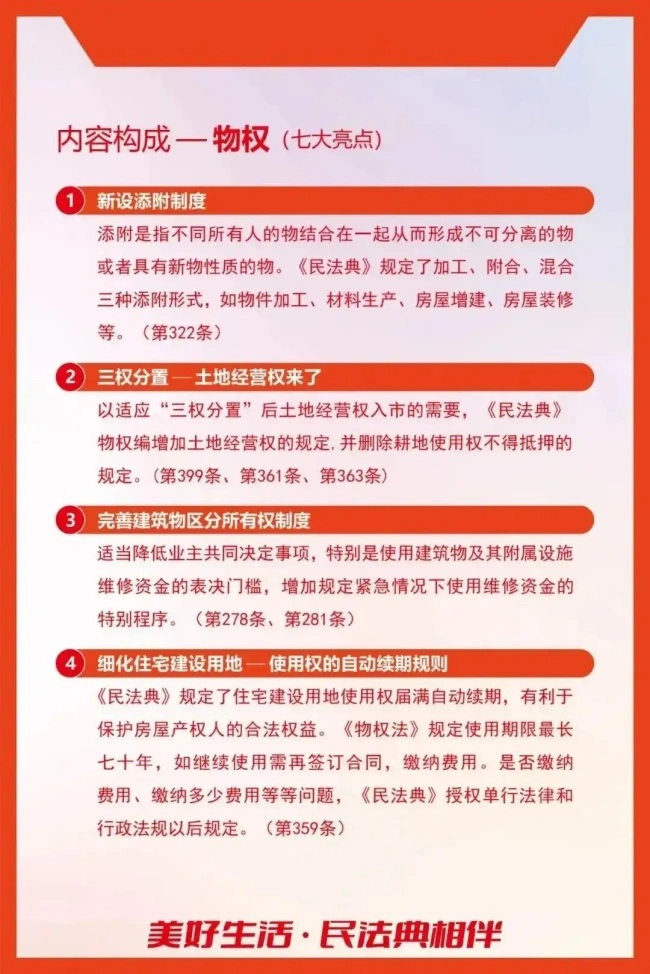 内容构成 — 物权（七大亮点）

1 新设添附制度

添附是指不同所有人的物结合在一起从而形成不可分离的物或者具有新物性质的物。《民法典》规定了加工、附合、混合三种添附形式，如物件加工、材料生产、房屋增建、房屋装修等。（第322条）

2 三权分置 — 土地经营权来了

以适应“三权分置”后土地经营权入市的需要，《民法典》物权编增加土地经营权的规定,并删除耕地使用权不得抵押的规定。（第399条、第361条、第363条）

3 完善建筑物区分所有权制度

适当降低业主共同决定事项，特别是使用建筑物及其附属设施维修资金的表决门槛，增加规定紧急情况下使用维修资金的特别程序。（第278条、第281条）

4 细化住宅建设用地 — 使用权的自动续期规则

《民法典》规定了住宅建设用地使用权届满自动续期，有利于保护房屋产权人的合法权益。《物权法》规定使用期限最长七十年，如继续使用需再签订合同，缴纳费用。是否缴纳费用、缴纳多少费用等等问题，《民法典》授权单行法律和行政法规以后规定。（第359条）

美好生活·民法典相伴